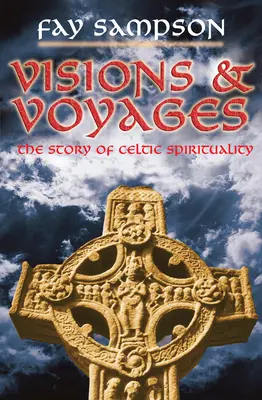 FAY SAMPSON

VISIONS & VOYAGES

THE STORY OF CELTIC SPIRITUALITY